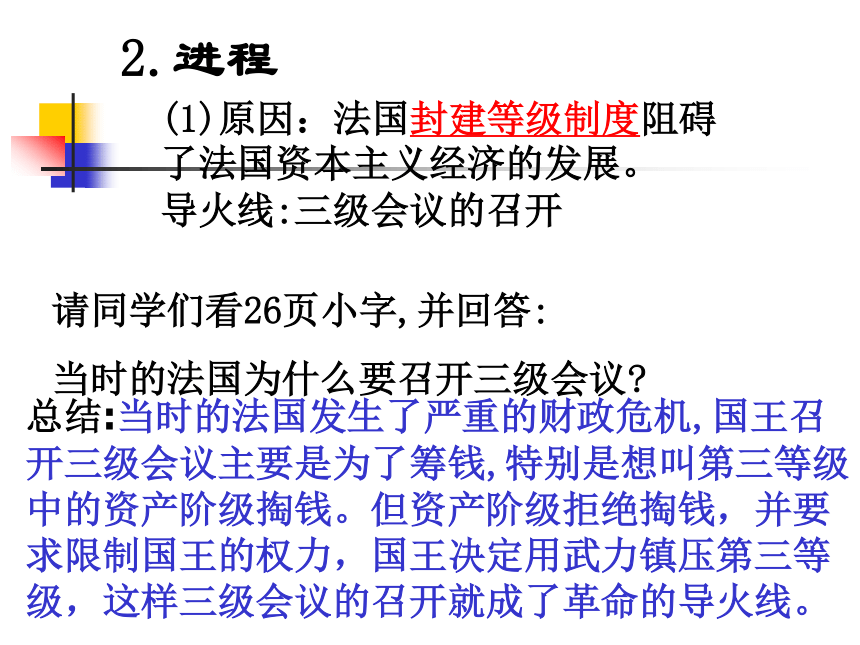 2. 进程

(1)原因：法国封建等级制度阻碍了法国资本主义经济的发展。
导火线:三级会议的召开

请同学们看26页小字,并回答:

当时的法国为什么要召开三级会议?

总结:当时的法国发生了严重的财政危机,国王召开三级会议主要是为了筹钱,特别是想叫第三等级中的资产阶级掏钱。但资产阶级拒绝掏钱，并要求限制国王的权力，国王决定用武力镇压第三等级，这样三级会议的召开就成了革命的导火线。